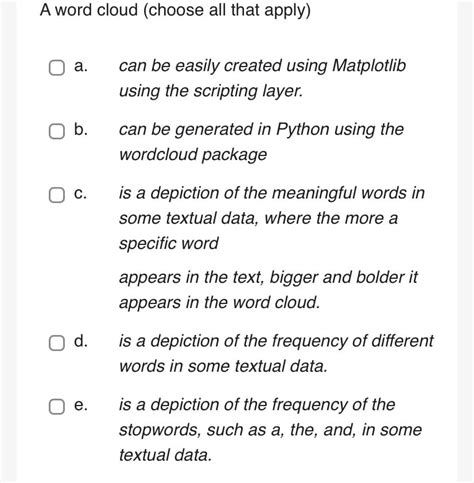 A word cloud (choose all that apply)

a. can be easily created using Matplotlib using the scripting layer.

b. can be generated in Python using the wordcloud package

c. is a depiction of the meaningful words in some textual data, where the more a specific word

appears in the text, bigger and bolder it appears in the word cloud.

d. is a depiction of the frequency of different words in some textual data.

e. is a depiction of the frequency of the stopwords, such as a, the, and, in some textual data.